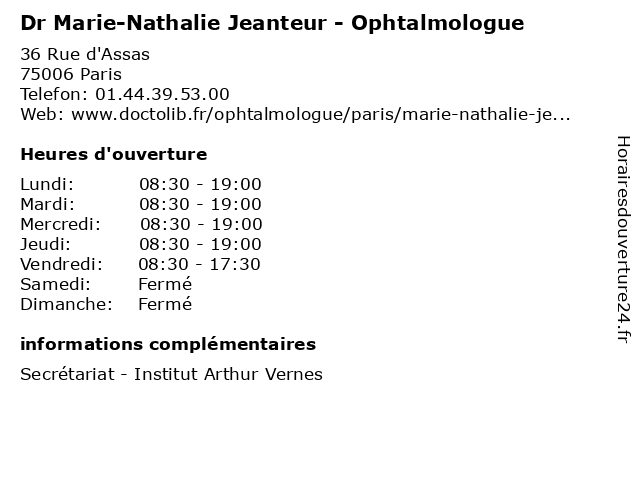 Dr Marie-Nathalie Jeanteur - Ophtalmologue

36 Rue d'Assas
75006 Paris
Telefon: 01.44.39.53.00
Web: www.doctolib.fr/ophtalmologue/paris/marie-nathalie-je...

Heures d'ouverture

Lundi: 08:30 - 19:00
Mardi: 08:30 - 19:00
Mercredi: 08:30 - 19:00
Jeudi: 08:30 - 19:00
Vendredi: 08:30 - 17:30
Samedi: Fermé
Dimanche: Fermé

informations complémentaires

Secrétariat - Institut Arthur Vernes

Horairesdouverture24.fr